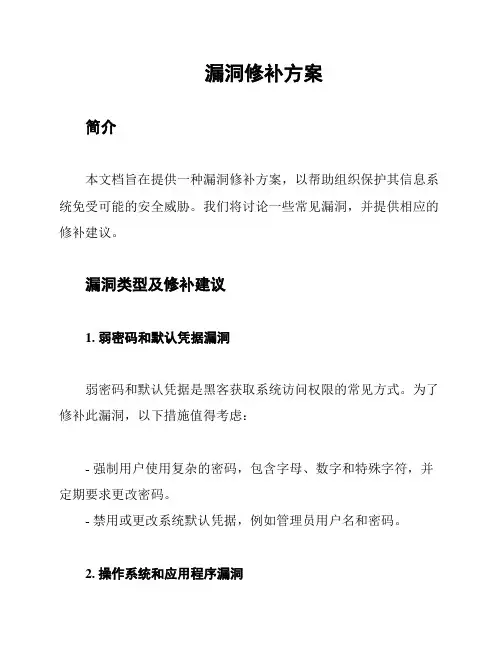 漏洞修补方案

简介

本文档旨在提供一种漏洞修补方案，以帮助组织保护其信息系统免受可能的安全威胁。我们将讨论一些常见漏洞，并提供相应的修补建议。

漏洞类型及修补建议

1. 弱密码和默认凭据漏洞

弱密码和默认凭据是黑客获取系统访问权限的常见方式。为了修补此漏洞，以下措施值得考虑：

- 强制用户使用复杂的密码，包含字母、数字和特殊字符，并定期要求更改密码。
- 禁用或更改系统默认凭据，例如管理员用户名和密码。

2. 操作系统和应用程序漏洞